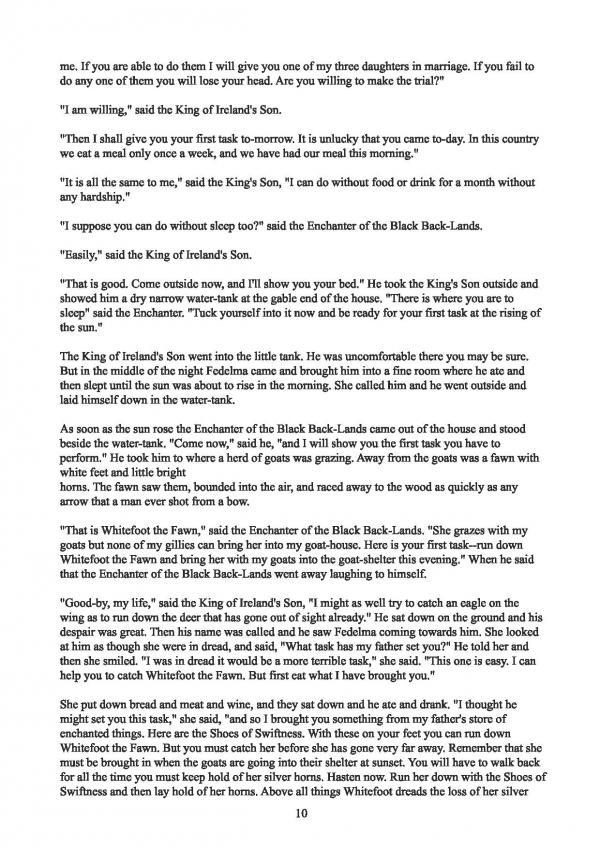 me. If you are able to do them I will give you one of my three daughters in marriage. If you fail to do any one of them you will lose your head. Are you willing to make the trial?"

"I am willing," said the King of Ireland's Son.

"Then I shall give you your first task to-morrow. It is unlucky that you came to-day. In this country we eat a meal only once a week, and we have had our meal this morning."

"It is all the same to me," said the King's Son, "I can do without food or drink for a month without any hardship."

"I suppose you can do without sleep too?" said the Enchanter of the Black Back-Lands.

"Easily," said the King of Ireland's Son.

"That is good. Come outside now, and I'll show you your bed." He took the King's Son outside and showed him a dry narrow water-tank at the gable end of the house. "There is where you are to sleep" said the Enchanter. "Tuck yourself into it now and be ready for your first task at the rising of the sun."

The King of Ireland's Son went into the little tank. He was uncomfortable there you may be sure. But in the middle of the night Fedelma came and brought him into a fine room where he ate and then slept until the sun was about to rise in the morning. She called him and he went outside and laid himself down in the water-tank.

As soon as the sun rose the Enchanter of the Black Back-Lands came out of the house and stood beside the water-tank. "Come now," said he, "and I will show you the first task you have to perform." He took him to where a herd of goats was grazing. Away from the goats was a fawn with white feet and little bright
horns. The fawn saw them, bounded into the air, and raced away to the wood as quickly as any arrow that a man ever shot from a bow.

"That is Whitefoot the Fawn," said the Enchanter of the Black Back-Lands. "She grazes with my goats but none of my gillies can bring her into my goat-house. Here is your first task--run down Whitefoot the Fawn and bring her with my goats into the goat-shelter this evening." When he said that the Enchanter of the Black Back-Lands went away laughing to himself.

"Good-by, my life," said the King of Ireland's Son, "I might as well try to catch an eagle on the wing as to run down the deer that has gone out of sight already." He sat down on the ground and his despair was great. Then his name was called and he saw Fedelma coming towards him. She looked at him as though she were in dread, and said, "What task has my father set you?" He told her and then she smiled. "I was in dread it would be a more terrible task," she said. "This one is easy. I can help you to catch Whitefoot the Fawn. But first eat what I have brought you."

She put down bread and meat and wine, and they sat down and he ate and drank. "I thought he might set you this task," she said, "and so I brought you something from my father's store of enchanted things. Here are the Shoes of Swiftness. With these on your feet you can run down Whitefoot the Fawn. But you must catch her before she has gone very far away. Remember that she must be brought in when the goats are going into their shelter at sunset. You will have to walk back for all the time you must keep hold of her silver horns. Hasten now. Run her down with the Shoes of Swiftness and then lay hold of her horns. Above all things Whitefoot dreads the loss of her silver

10